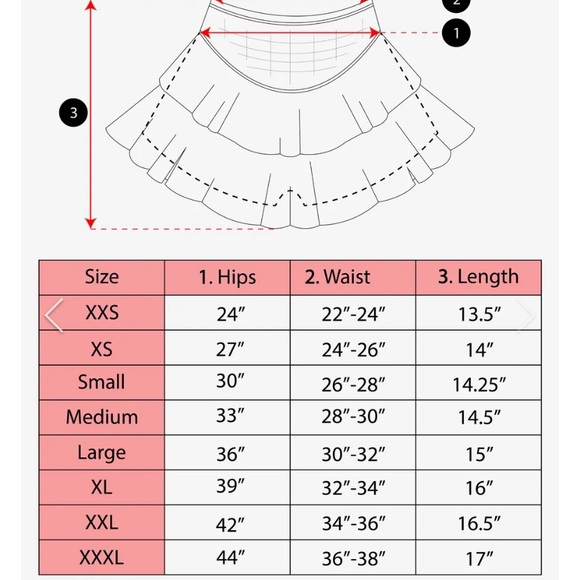 2

1

3

| Size | 1. Hips | 2. Waist | 3. Length |
|---|---|---|---|
| XXS | 24″ | 22″-24″ | 13.5″ |
| XS | 27″ | 24″-26″ | 14″ |
| Small | 30″ | 26″-28″ | 14.25″ |
| Medium | 33″ | 28″-30″ | 14.5″ |
| Large | 36″ | 30″-32″ | 15″ |
| XL | 39″ | 32″-34″ | 16″ |
| XXL | 42″ | 34″-36″ | 16.5″ |
| XXXL | 44″ | 36″-38″ | 17″ |